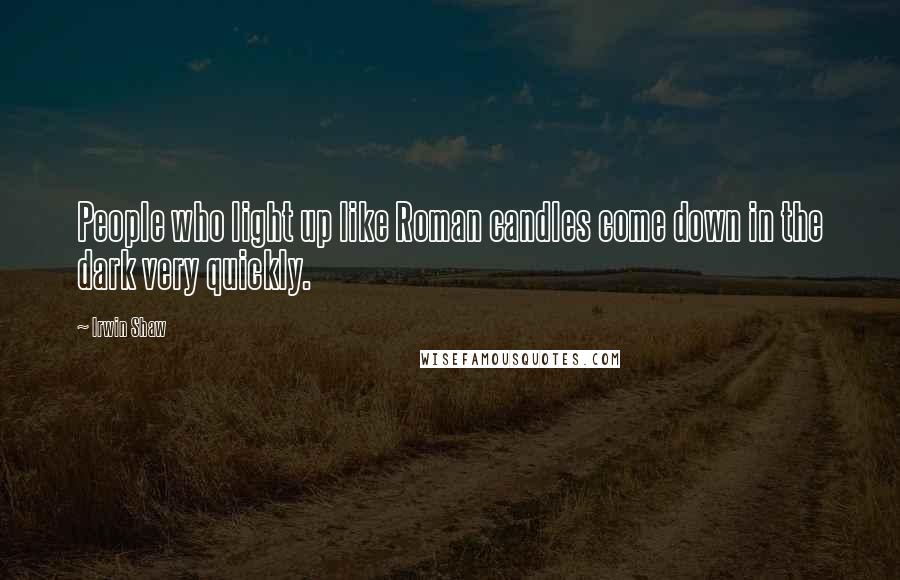 People who light up like Roman candles come down in the dark very quickly.

~ Irwin Shaw

WISEFAMOUSQUOTES.COM